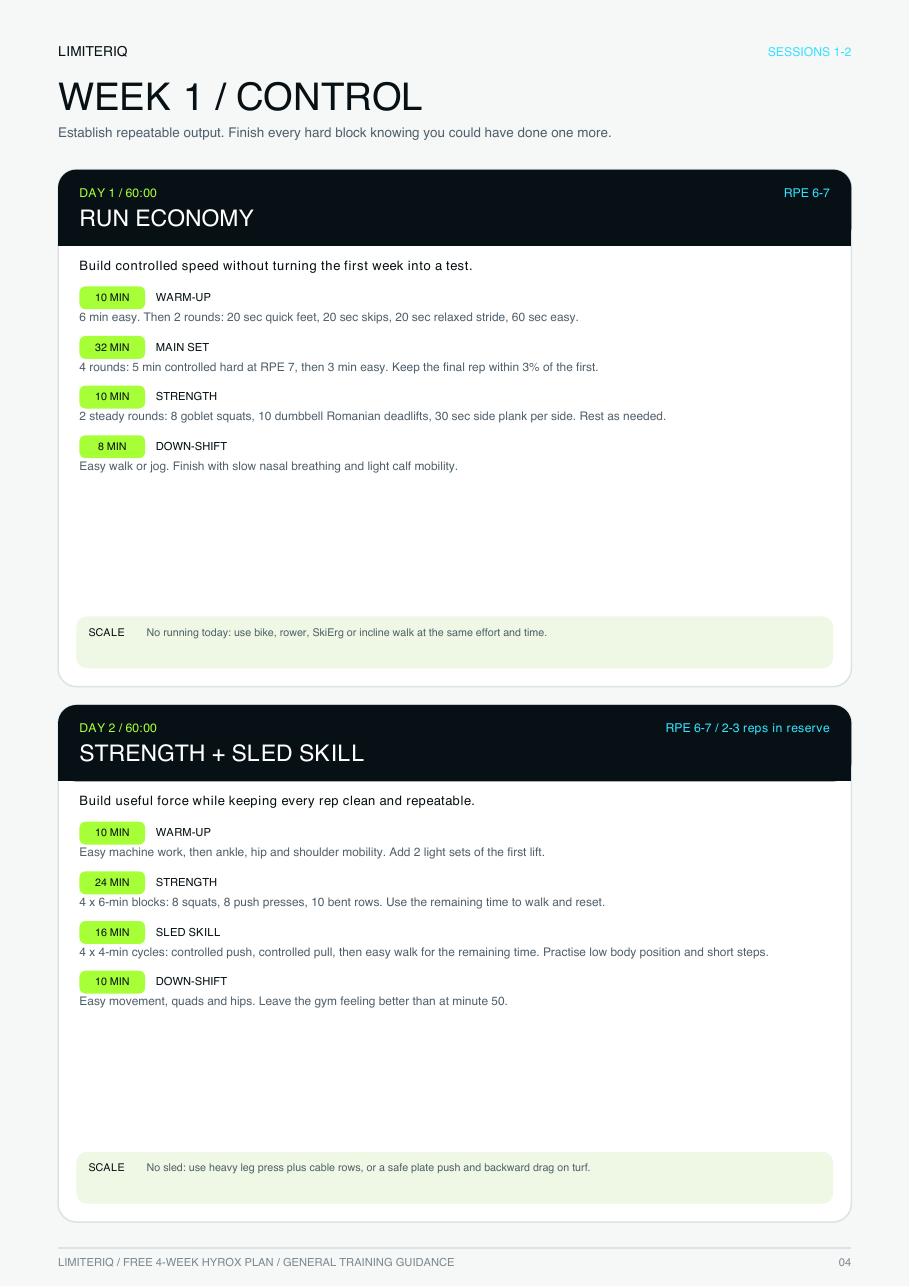 LIMITERIQ

SESSIONS 1-2

WEEK 1 / CONTROL

Establish repeatable output. Finish every hard block knowing you could have done one more.

DAY 1 / 60:00

RPE 6-7

RUN ECONOMY

Build controlled speed without turning the first week into a test.

10 MIN WARM-UP
6 min easy. Then 2 rounds: 20 sec quick feet, 20 sec skips, 20 sec relaxed stride, 60 sec easy.

32 MIN MAIN SET
4 rounds: 5 min controlled hard at RPE 7, then 3 min easy. Keep the final rep within 3% of the first.

10 MIN STRENGTH
2 steady rounds: 8 goblet squats, 10 dumbbell Romanian deadlifts, 30 sec side plank per side. Rest as needed.

8 MIN DOWN-SHIFT
Easy walk or jog. Finish with slow nasal breathing and light calf mobility.

SCALE No running today: use bike, rower, SkiErg or incline walk at the same effort and time.

DAY 2 / 60:00

RPE 6-7 / 2-3 reps in reserve

STRENGTH + SLED SKILL

Build useful force while keeping every rep clean and repeatable.

10 MIN WARM-UP
Easy machine work, then ankle, hip and shoulder mobility. Add 2 light sets of the first lift.

24 MIN STRENGTH
4 x 6-min blocks: 8 squats, 8 push presses, 10 bent rows. Use the remaining time to walk and reset.

16 MIN SLED SKILL
4 x 4-min cycles: controlled push, controlled pull, then easy walk for the remaining time. Practise low body position and short steps.

10 MIN DOWN-SHIFT
Easy movement, quads and hips. Leave the gym feeling better than at minute 50.

SCALE No sled: use heavy leg press plus cable rows, or a safe plate push and backward drag on turf.

LIMITERIQ / FREE 4-WEEK HYROX PLAN / GENERAL TRAINING GUIDANCE

04